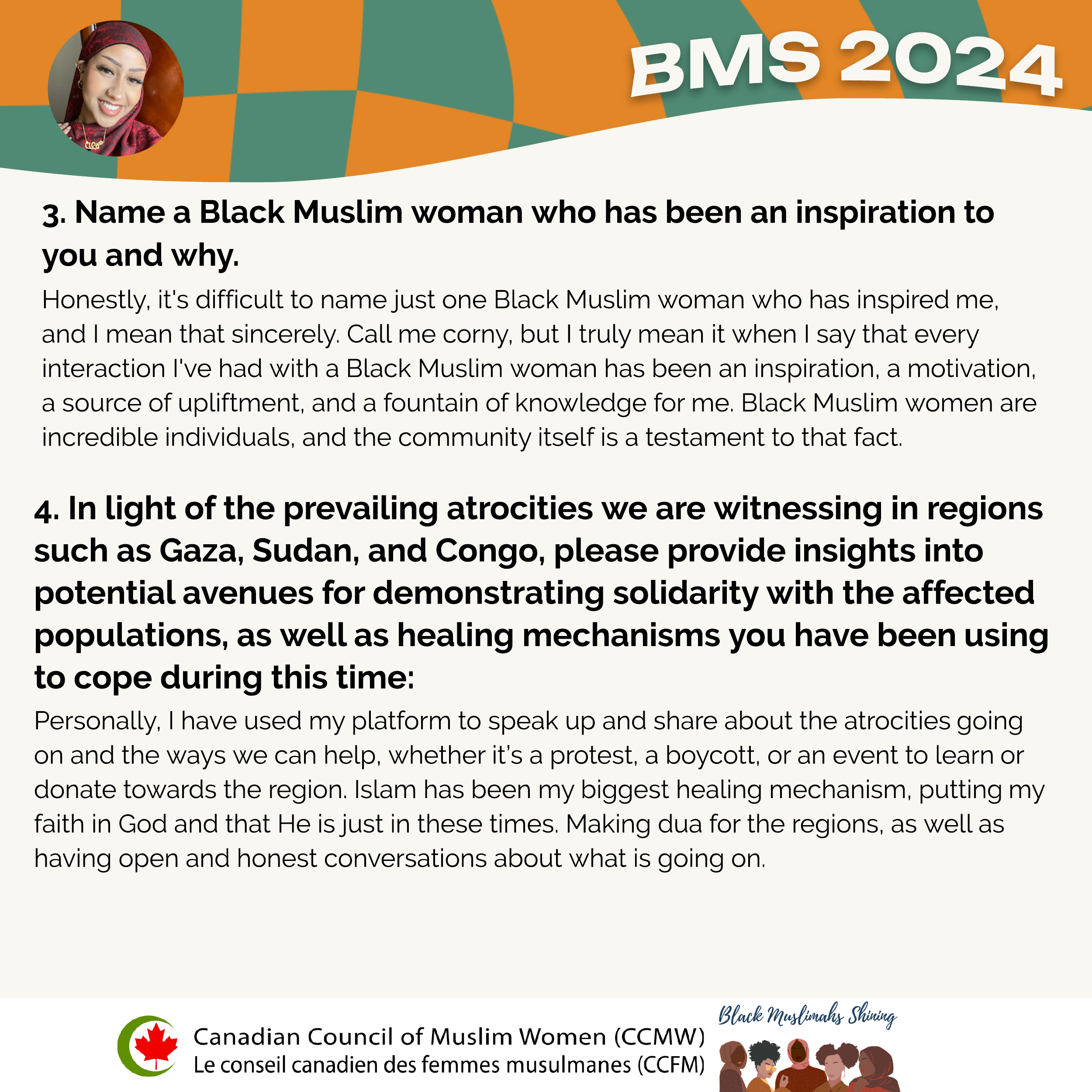 BMS 2024

3. Name a Black Muslim woman who has been an inspiration to you and why.

Honestly, it's difficult to name just one Black Muslim woman who has inspired me, and I mean that sincerely. Call me corny, but I truly mean it when I say that every interaction I've had with a Black Muslim woman has been an inspiration, a motivation, a source of upliftment, and a fountain of knowledge for me. Black Muslim women are incredible individuals, and the community itself is a testament to that fact.

4. In light of the prevailing atrocities we are witnessing in regions such as Gaza, Sudan, and Congo, please provide insights into potential avenues for demonstrating solidarity with the affected populations, as well as healing mechanisms you have been using to cope during this time:

Personally, I have used my platform to speak up and share about the atrocities going on and the ways we can help, whether it's a protest, a boycott, or an event to learn or donate towards the region. Islam has been my biggest healing mechanism, putting my faith in God and that He is just in these times. Making dua for the regions, as well as having open and honest conversations about what is going on.

Canadian Council of Muslim Women (CCMW)
Le conseil canadien des femmes musulmanes (CCFM)

Black Muslimahs Shining